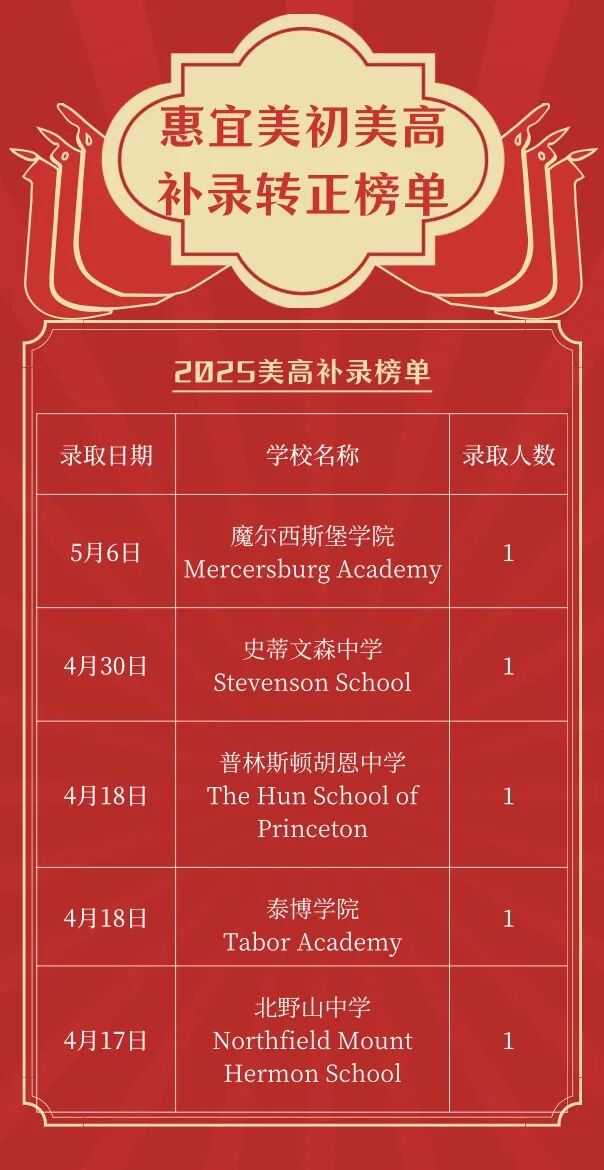 惠宜美初美高
补录转正榜单

2025美高补录榜单

| 录取日期 | 学校名称 | 录取人数 |
|---|---|---|
| 5月6日 | 魔尔西斯堡学院 Mercersburg Academy | 1 |
| 4月30日 | 史蒂文森中学 Stevenson School | 1 |
| 4月18日 | 普林斯顿胡恩中学 The Hun School of Princeton | 1 |
| 4月18日 | 泰博学院 Tabor Academy | 1 |
| 4月17日 | 北野山中学 Northfield Mount Hermon School | 1 |